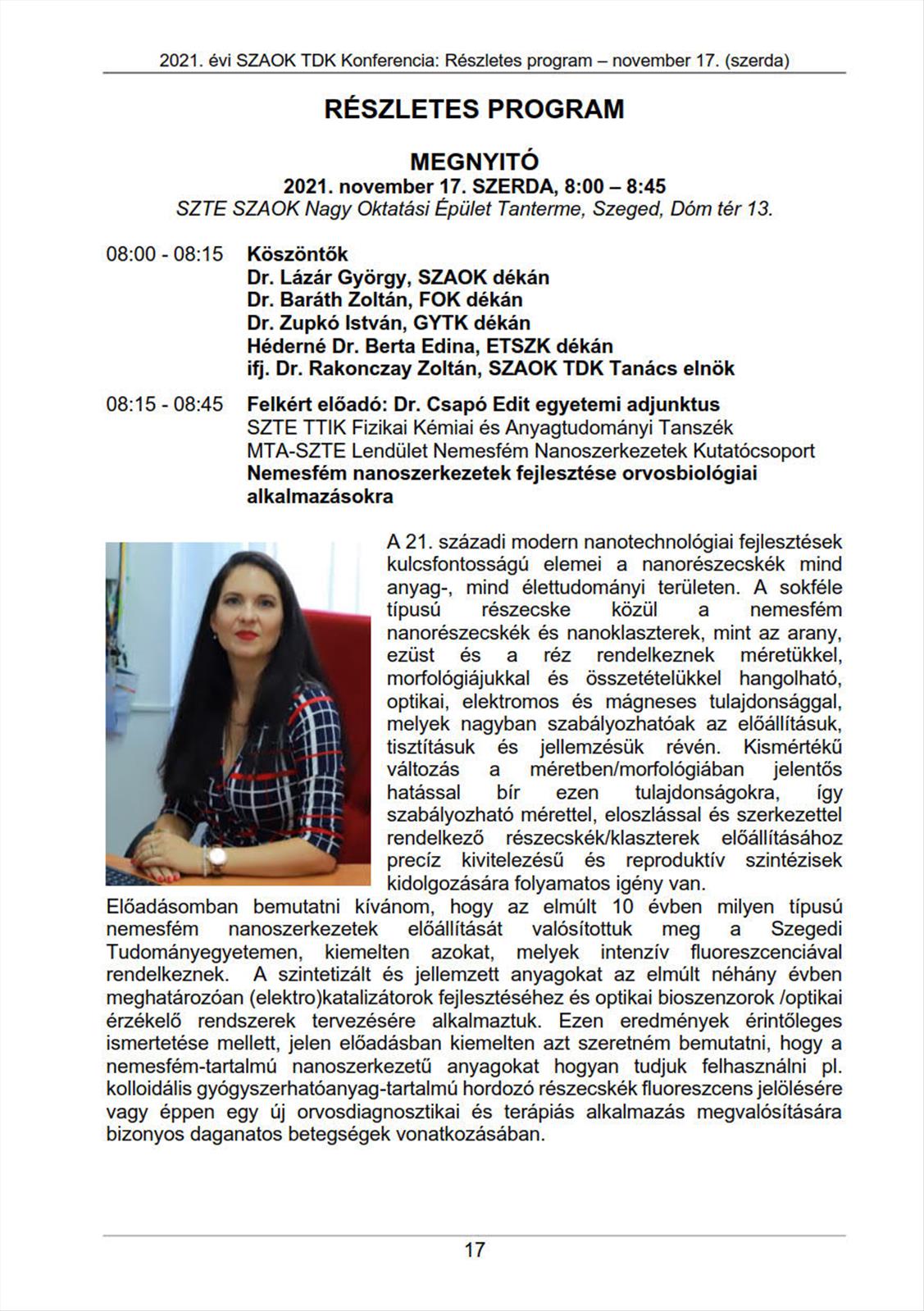 2021. évi SZAOK TDK Konferencia: Részletes program – november 17. (szerda)

RÉSZLETES PROGRAM

MEGNYITÓ
2021. november 17. SZERDA, 8:00 – 8:45
SZTE SZAOK Nagy Oktatási Épület Tanterme, Szeged, Dóm tér 13.

08:00 - 08:15 Köszöntők
Dr. Lázár György, SZAOK dékán
Dr. Baráth Zoltán, FOK dékán
Dr. Zupkó István, GYTK dékán
Héderné Dr. Berta Edina, ETSZK dékán
ifj. Dr. Rakonczay Zoltán, SZAOK TDK Tanács elnök

08:15 - 08:45 Felkért előadó: Dr. Csapó Edit egyetemi adjunktus
SZTE TTIK Fizikai Kémiai és Anyagtudományi Tanszék
MTA-SZTE Lendület Nemesfém Nanoszerkezetek Kutatócsoport
Nemesfém nanoszerkezetek fejlesztése orvosbiológiai alkalmazásokra

A 21. századi modern nanotechnológiai fejlesztések kulcsfontosságú elemei a nanorészecskék mind anyag-, mind élettudományi területen. A sokféle típusú részecske közül a nemesfém nanorészecskék és nanoklaszterek, mint az arany, ezüst és a réz rendelkeznek méretükkel, morfológiájukkal és összetételükkel hangolható, optikai, elektromos és mágneses tulajdonsággal, melyek nagyban szabályozhatóak az előállításuk, tisztításuk és jellemzésük révén. Kismértékű változás a méretben/morfológiában jelentős hatással bír ezen tulajdonságokra, így szabályozható mérettel, eloszlással és szerkezettel rendelkező részecskék/klaszterek előállításához precíz kivitelezésű és reproduktív szintézisek kidolgozására folyamatos igény van.
Előadásomban bemutatni kívánom, hogy az elmúlt 10 évben milyen típusú nemesfém nanoszerkezetek előállítását valósítottuk meg a Szegedi Tudományegyetemen, kiemelten azokat, melyek intenzív fluoreszcenciával rendelkeznek. A szintetizált és jellemzett anyagokat az elmúlt néhány évben meghatározóan (elektro)katalizátorok fejlesztéséhez és optikai bioszenzorok /optikai érzékelő rendszerek tervezésére alkalmaztuk. Ezen eredmények érintőleges ismertetése mellett, jelen előadásban kiemelten azt szeretném bemutatni, hogy a nemesfém-tartalmú nanoszerkezetű anyagokat hogyan tudjuk felhasználni pl. kolloidális gyógyszerhatóanyag-tartalmú hordozó részecskék fluoreszcens jelölésére vagy éppen egy új orvosdiagnosztikai és terápiás alkalmazás megvalósítására bizonyos daganatos betegségek vonatkozásában.

17